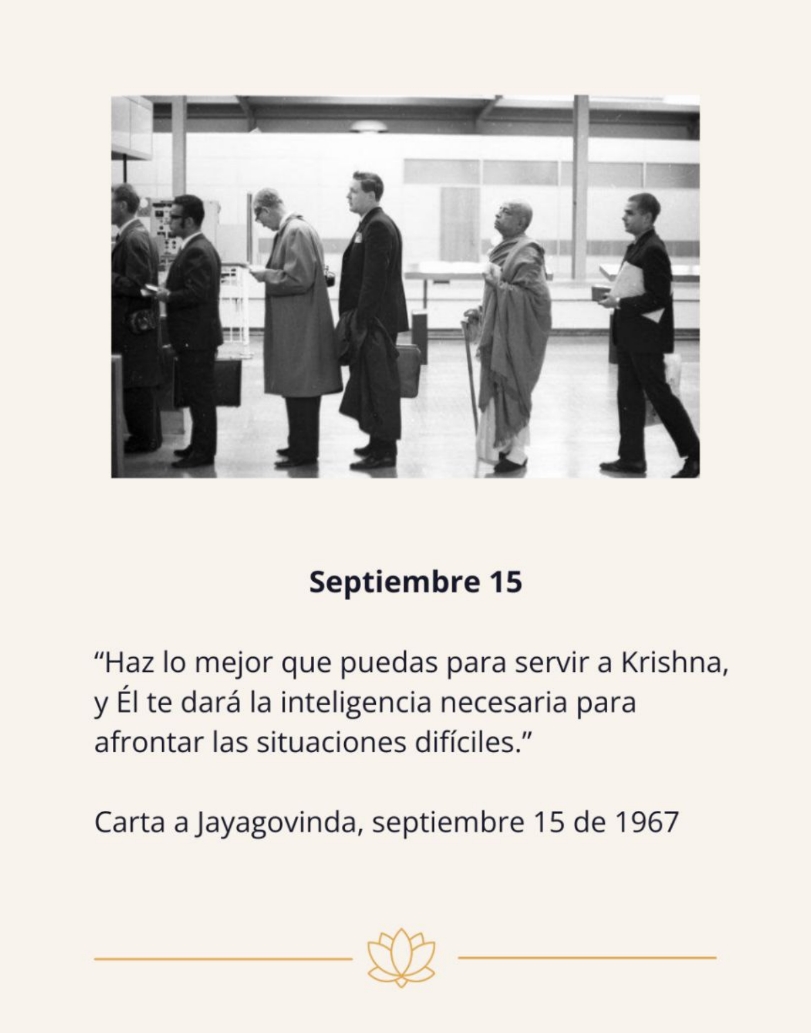 Septiembre 15

"Haz lo mejor que puedas para servir a Krishna, y Él te dará la inteligencia necesaria para afrontar las situaciones difíciles."

Carta a Jayagovinda, septiembre 15 de 1967